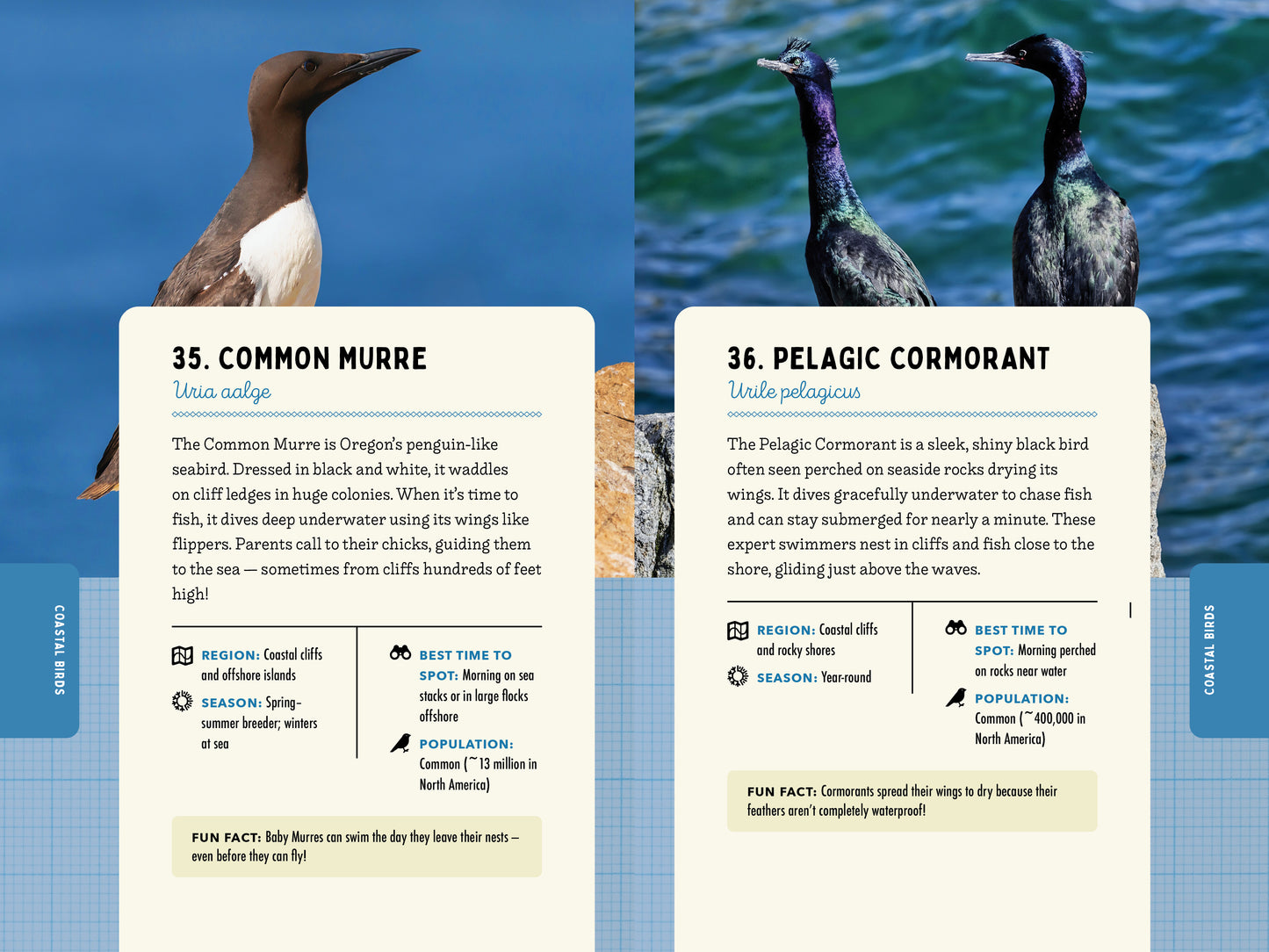 COASTAL BIRDS

35. COMMON MURRE

Uria aalge

The Common Murre is Oregon's penguin-like seabird. Dressed in black and white, it waddles on cliff ledges in huge colonies. When it's time to fish, it dives deep underwater using its wings like flippers. Parents call to their chicks, guiding them to the sea — sometimes from cliffs hundreds of feet high!

REGION: Coastal cliffs and offshore islands

SEASON: Spring–summer breeder; winters at sea

BEST TIME TO SPOT: Morning on sea stacks or in large flocks offshore

POPULATION: Common (~13 million in North America)

FUN FACT: Baby Murres can swim the day they leave their nests – even before they can fly!

36. PELAGIC CORMORANT

Urile pelagicus

The Pelagic Cormorant is a sleek, shiny black bird often seen perched on seaside rocks drying its wings. It dives gracefully underwater to chase fish and can stay submerged for nearly a minute. These expert swimmers nest in cliffs and fish close to the shore, gliding just above the waves.

REGION: Coastal cliffs and rocky shores

SEASON: Year-round

BEST TIME TO SPOT: Morning perched on rocks near water

POPULATION: Common (~400,000 in North America)

FUN FACT: Cormorants spread their wings to dry because their feathers aren't completely waterproof!

COASTAL BIRDS